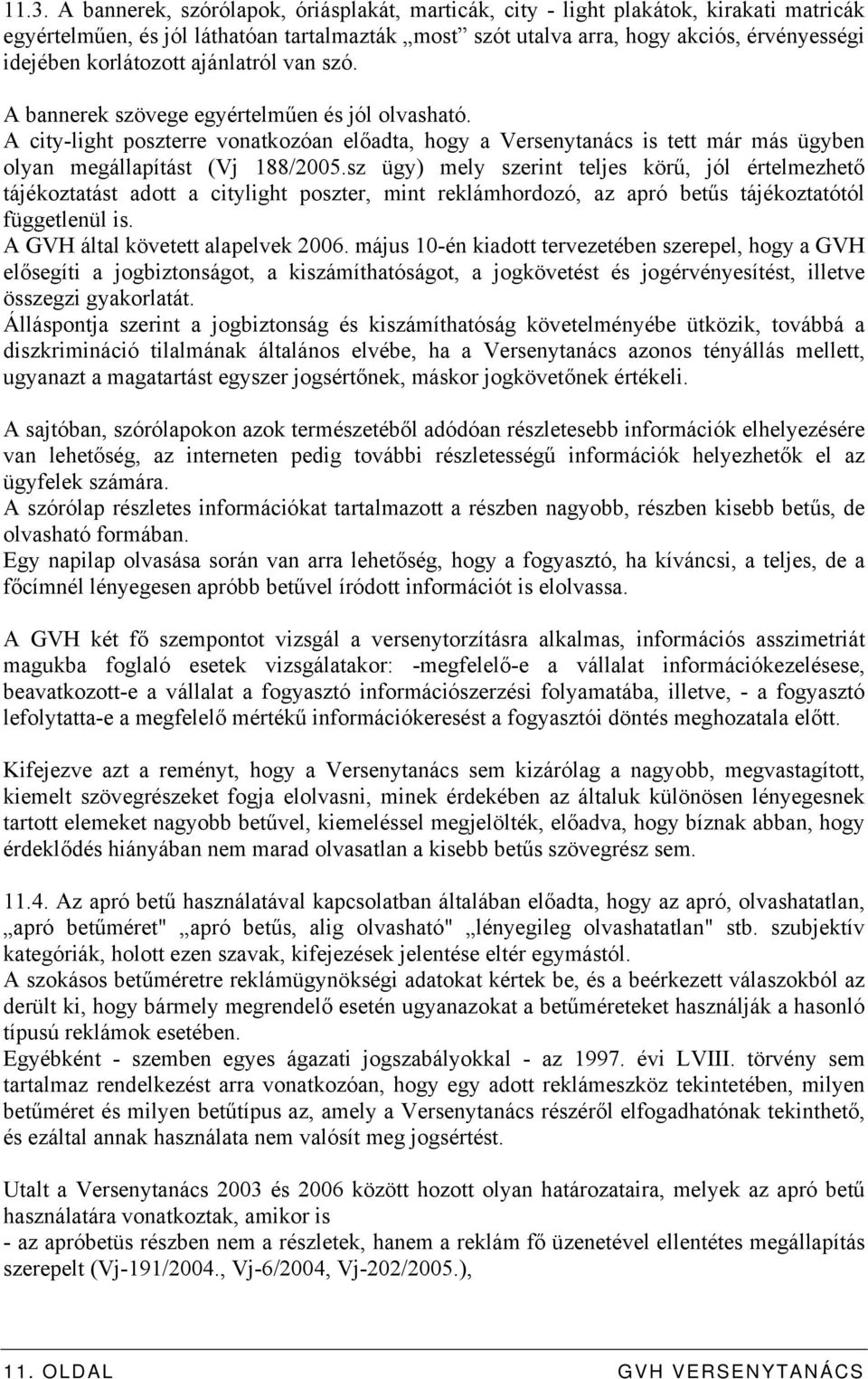 11.3. A bannerek, szórólapok, óriásplakát, marticák, city - light plakátok, kirakati matricák egyértelműen, és jól láthatóan tartalmazták „most” szót utalva arra, hogy akciós, érvényességi idejében korlátozott ajánlatról van szó.

A bannerek szövege egyértelműen és jól olvasható.
A city-light poszterre vonatkozóan előadta, hogy a Versenytanács is tett már más ügyben olyan megállapítást (Vj 188/2005.sz ügy) mely szerint teljes körű, jól értelmezhető tájékoztatást adott a citylight poszter, mint reklámhordozó, az apró betűs tájékoztatótól függetlenül is.
A GVH által követett alapelvek 2006. május 10-én kiadott tervezetében szerepel, hogy a GVH elősegíti a jogbiztonságot, a kiszámíthatóságot, a jogkövetést és jogérvényesítést, illetve összegzi gyakorlatát.
Álláspontja szerint a jogbiztonság és kiszámíthatóság követelményébe ütközik, továbbá a diszkrimináció tilalmának általános elvébe, ha a Versenytanács azonos tényállás mellett, ugyanazt a magatartást egyszer jogsértőnek, máskor jogkövetőnek értékeli.

A sajtóban, szórólapokon azok természetéből adódóan részletesebb információk elhelyezésére van lehetőség, az interneten pedig további részletességű információk helyezhetők el az ügyfelek számára.
A szórólap részletes információkat tartalmazott a részben nagyobb, részben kisebb betűs, de olvasható formában.
Egy napilap olvasása során van arra lehetőség, hogy a fogyasztó, ha kíváncsi, a teljes, de a főcímnél lényegesen apróbb betűvel íródott információt is elolvassa.

A GVH két fő szempontot vizsgál a versenytorzításra alkalmas, információs asszimetriát magukba foglaló esetek vizsgálatakor: -megfelelő-e a vállalat információkezelésese, beavatkozott-e a vállalat a fogyasztó információszerzési folyamatába, illetve, - a fogyasztó lefolytatta-e a megfelelő mértékű információkeresést a fogyasztói döntés meghozatala előtt.

Kifejezve azt a reményt, hogy a Versenytanács sem kizárólag a nagyobb, megvastagított, kiemelt szövegrészeket fogja elolvasni, minek érdekében az általuk különösen lényegesnek tartott elemeket nagyobb betűvel, kiemeléssel megjelölték, előadva, hogy bíznak abban, hogy érdeklődés hiányában nem marad olvasatlan a kisebb betűs szövegrész sem.

11.4. Az apró betű használatával kapcsolatban általában előadta, hogy az apró, olvashatatlan, „apró betűméret" „apró betűs, alig olvasható" „lényegileg olvashatatlan" stb. szubjektív kategóriák, holott ezen szavak, kifejezések jelentése eltér egymástól.
A szokásos betűméretre reklámügynökségi adatokat kértek be, és a beérkezett válaszokból az derült ki, hogy bármely megrendelő esetén ugyanazokat a betűméreteket használják a hasonló típusú reklámok esetében.
Egyébként - szemben egyes ágazati jogszabályokkal - az 1997. évi LVIII. törvény sem tartalmaz rendelkezést arra vonatkozóan, hogy egy adott reklámeszköz tekintetében, milyen betűméret és milyen betűtípus az, amely a Versenytanács részéről elfogadhatónak tekinthető, és ezáltal annak használata nem valósít meg jogsértést.

Utalt a Versenytanács 2003 és 2006 között hozott olyan határozataira, melyek az apró betű használatára vonatkoztak, amikor is
- az apróbetüs részben nem a részletek, hanem a reklám fő üzenetével ellentétes megállapítás szerepelt (Vj-191/2004., Vj-6/2004, Vj-202/2005.),

11. OLDAL GVH VERSENYTANÁCS